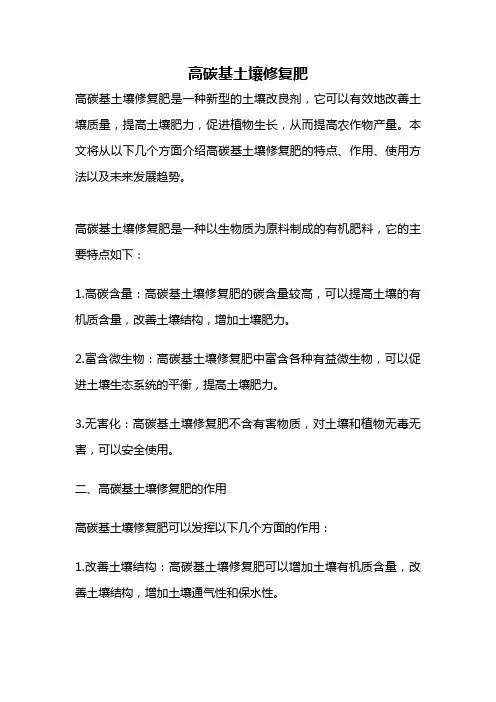 高碳基土壤修复肥

高碳基土壤修复肥是一种新型的土壤改良剂，它可以有效地改善土壤质量，提高土壤肥力，促进植物生长，从而提高农作物产量。本文将从以下几个方面介绍高碳基土壤修复肥的特点、作用、使用方法以及未来发展趋势。

高碳基土壤修复肥是一种以生物质为原料制成的有机肥料，它的主要特点如下：

1.高碳含量：高碳基土壤修复肥的碳含量较高，可以提高土壤的有机质含量，改善土壤结构，增加土壤肥力。

2.富含微生物：高碳基土壤修复肥中富含各种有益微生物，可以促进土壤生态系统的平衡，提高土壤肥力。

3.无害化：高碳基土壤修复肥不含有害物质，对土壤和植物无毒无害，可以安全使用。

二、高碳基土壤修复肥的作用

高碳基土壤修复肥可以发挥以下几个方面的作用：

1.改善土壤结构：高碳基土壤修复肥可以增加土壤有机质含量，改善土壤结构，增加土壤通气性和保水性。